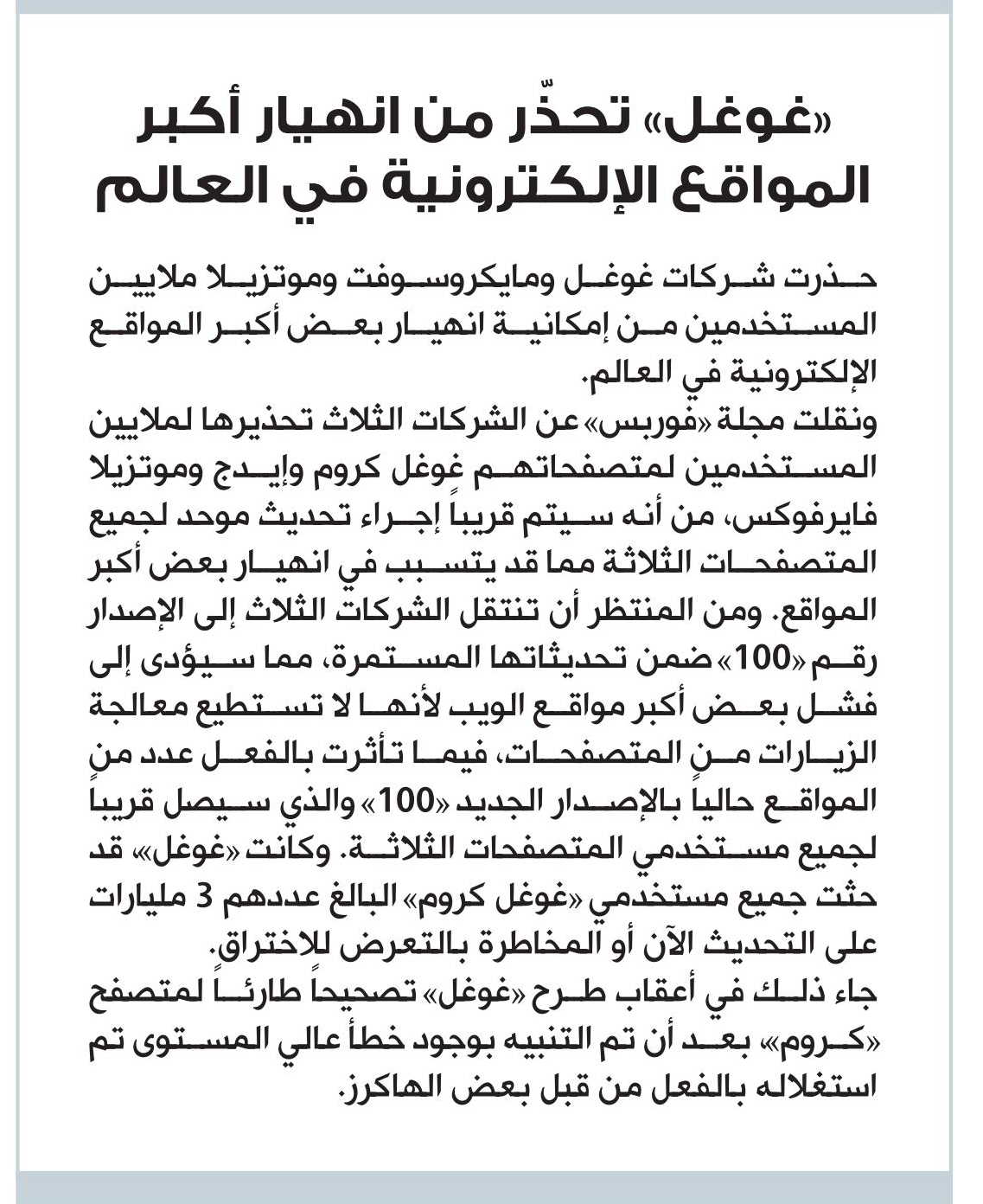 «غوغل» تحذّر من انهيار أكبر المواقع الإلكترونية في العالم

حذرت شركات غوغل ومايكروسوفت وموتزيلا ملايين المستخدمين من إمكانية انهيار بعض أكبر المواقع الإلكترونية في العالم.
ونقلت مجلة «فوربس» عن الشركات الثلاث تحذيرها لملايين المستخدمين لمتصفحاتهم غوغل كروم وإيدج وموتزيلا فايرفوكس، من أنه سيتم قريباً إجراء تحديث موحد لجميع المتصفحات الثلاثة مما قد يتسبب في انهيار بعض أكبر المواقع. ومن المنتظر أن تنتقل الشركات الثلاث إلى الإصدار رقم «100» ضمن تحديثاتها المستمرة، مما سيؤدى إلى فشل بعض أكبر مواقع الويب لأنها لا تستطيع معالجة الزيارات من المتصفحات، فيما تأثرت بالفعل عدد من المواقع حالياً بالإصدار الجديد «100» والذي سيصل قريباً لجميع مستخدمي المتصفحات الثلاثة. وكانت «غوغل» قد حثت جميع مستخدمي «غوغل كروم» البالغ عددهم 3 مليارات على التحديث الآن أو المخاطرة بالتعرض للاختراق.
جاء ذلك في أعقاب طرح «غوغل» تصحيحاً طارئاً لمتصفح «كروم» بعد أن تم التنبيه بوجود خطأ عالي المستوى تم استغلاله بالفعل من قبل بعض الهاكرز.